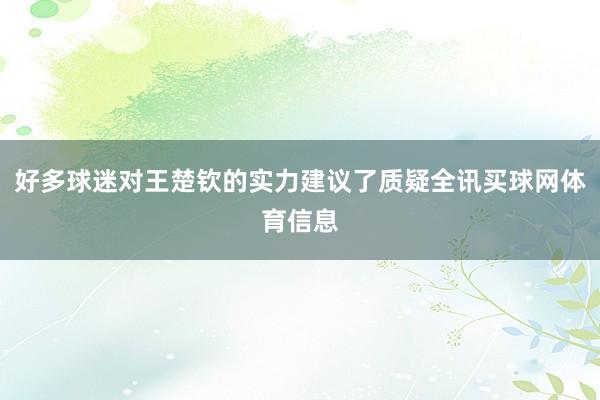 好多球迷对王楚钦的实力建议了质疑全讯买球网体育信息